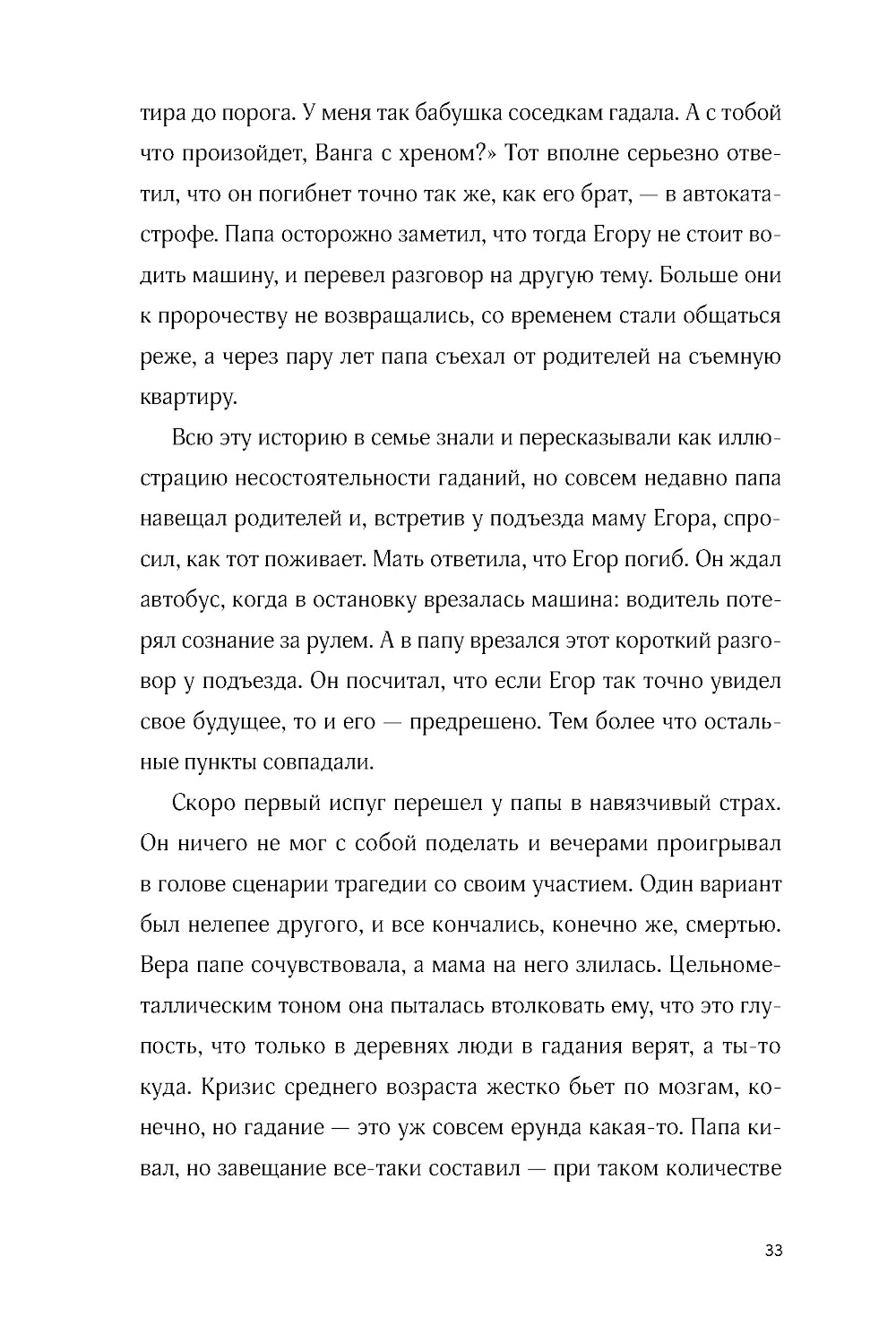 тира до порога. У меня так бабушка соседкам гадала. А с тобой что произойдет, Ванга с хреном?» Тот вполне серьезно ответил, что он погибнет точно так же, как его брат, — в автокатастрофе. Папа осторожно заметил, что тогда Егору не стоит водить машину, и перевел разговор на другую тему. Больше они к пророчеству не возвращались, со временем стали общаться реже, а через пару лет папа съехал от родителей на съемную квартиру.

Всю эту историю в семье знали и пересказывали как иллюстрацию несостоятельности гаданий, но совсем недавно папа навещал родителей и, встретив у подъезда маму Егора, спросил, как тот поживает. Мать ответила, что Егор погиб. Он ждал автобус, когда в остановку врезалась машина: водитель потерял сознание за рулем. А в папу врезался этот короткий разговор у подъезда. Он посчитал, что если Егор так точно увидел свое будущее, то и его — предрешено. Тем более что остальные пункты совпадали.

Скоро первый испуг перешел у папы в навязчивый страх. Он ничего не мог с собой поделать и вечерами проигрывал в голове сценарии трагедии со своим участием. Один вариант был нелепее другого, и все кончались, конечно же, смертью. Вера папе сочувствовала, а мама на него злилась. Цельнометаллическим тоном она пыталась втолковать ему, что это глупость, что только в деревнях люди в гадания верят, а ты-то куда. Кризис среднего возраста жестко бьет по мозгам, конечно, но гадание — это уж совсем ерунда какая-то. Папа кивал, но завещание все-таки составил — при таком количестве

33